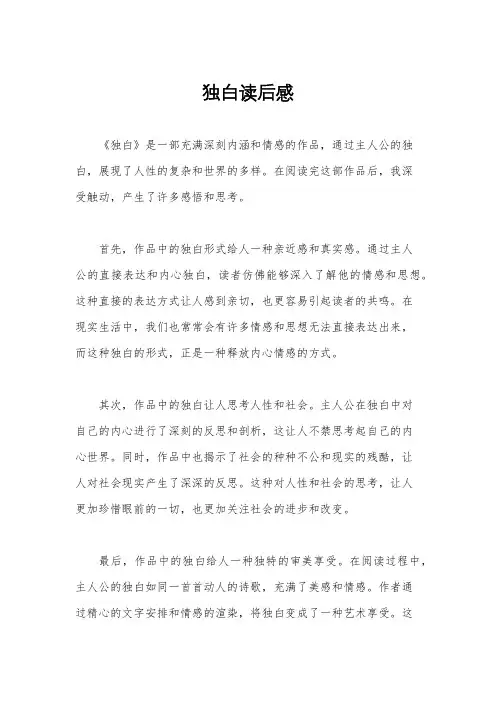 独白读后感

《独白》是一部充满深刻内涵和情感的作品，通过主人公的独白，展现了人性的复杂和世界的多样。在阅读完这部作品后，我深受触动，产生了许多感悟和思考。

首先，作品中的独白形式给人一种亲近感和真实感。通过主人公的直接表达和内心独白，读者仿佛能够深入了解他的情感和思想。这种直接的表达方式让人感到亲切，也更容易引起读者的共鸣。在现实生活中，我们也常常会有许多情感和思想无法直接表达出来，而这种独白的形式，正是一种释放内心情感的方式。

其次，作品中的独白让人思考人性和社会。主人公在独白中对自己的内心进行了深刻的反思和剖析，这让人不禁思考起自己的内心世界。同时，作品中也揭示了社会的种种不公和现实的残酷，让人对社会现实产生了深深的反思。这种对人性和社会的思考，让人更加珍惜眼前的一切，也更加关注社会的进步和改变。

最后，作品中的独白给人一种独特的审美享受。在阅读过程中，主人公的独白如同一首首动人的诗歌，充满了美感和情感。作者通过精心的文字安排和情感的渲染，将独白变成了一种艺术享受。这